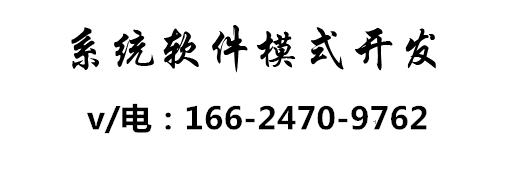 系统软件模式开发

v/电：166-2470-9762